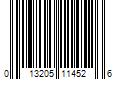 0 13205 11452 6